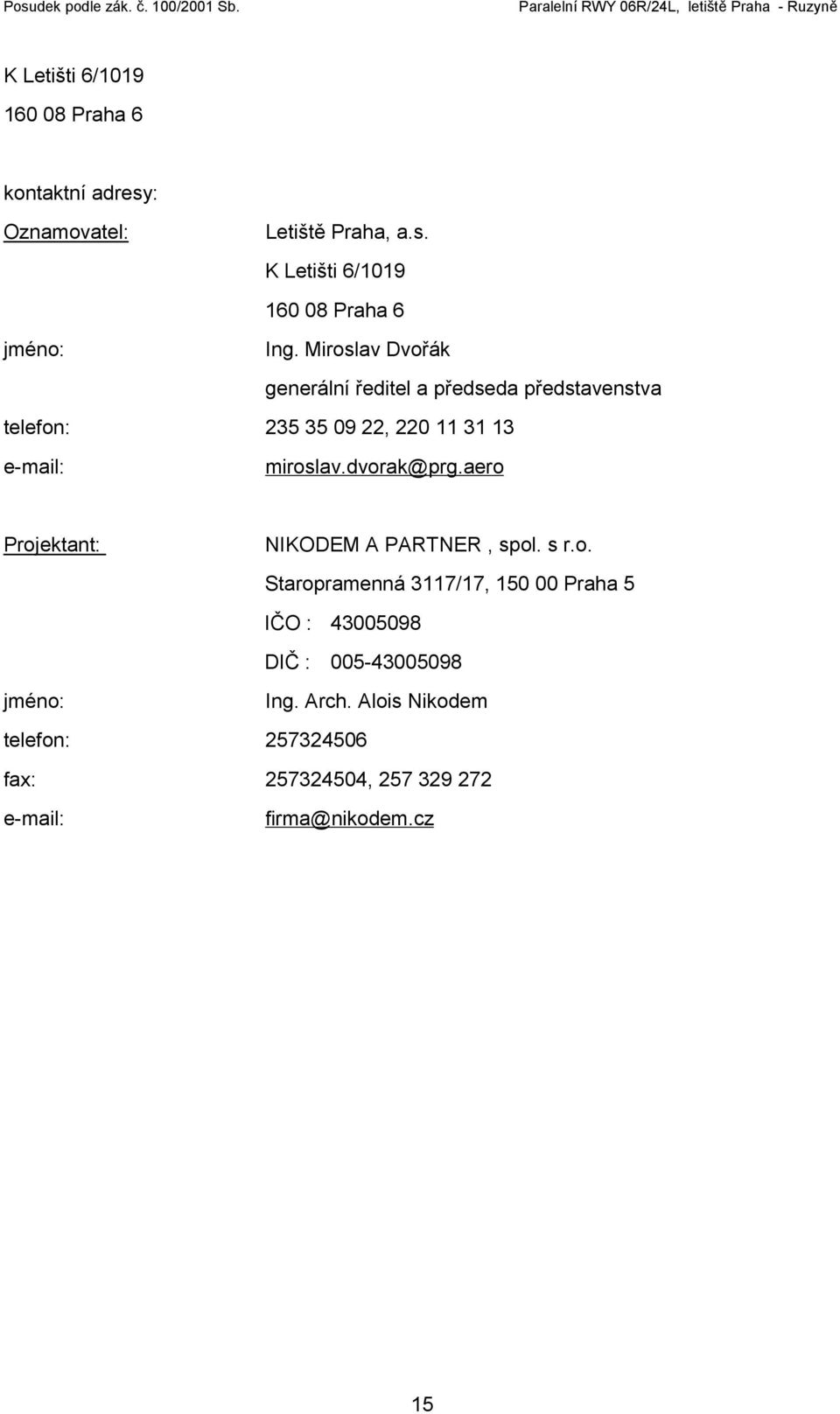 Posudek podle zák. č. 100/2001 Sb. Paralelní RWY 06R/24L, letiště Praha - Ruzyně

K Letišti 6/1019
160 08 Praha 6

kontaktní adresy:

Oznamovatel: Letiště Praha, a.s.
K Letišti 6/1019
160 08 Praha 6
jméno: Ing. Miroslav Dvořák
generální ředitel a předseda představenstva
telefon: 235 35 09 22, 220 11 31 13
e-mail: miroslav.dvorak@prg.aero

Projektant: NIKODEM A PARTNER , spol. s r.o.
Staropramenná 3117/17, 150 00 Praha 5
IČO : 43005098
DIČ : 005-43005098
jméno: Ing. Arch. Alois Nikodem
telefon: 257324506
fax: 257324504, 257 329 272
e-mail: firma@nikodem.cz

15